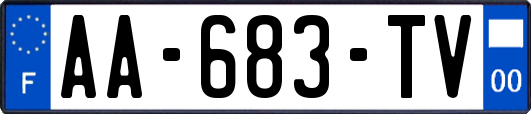 F
AA-683-TV
00